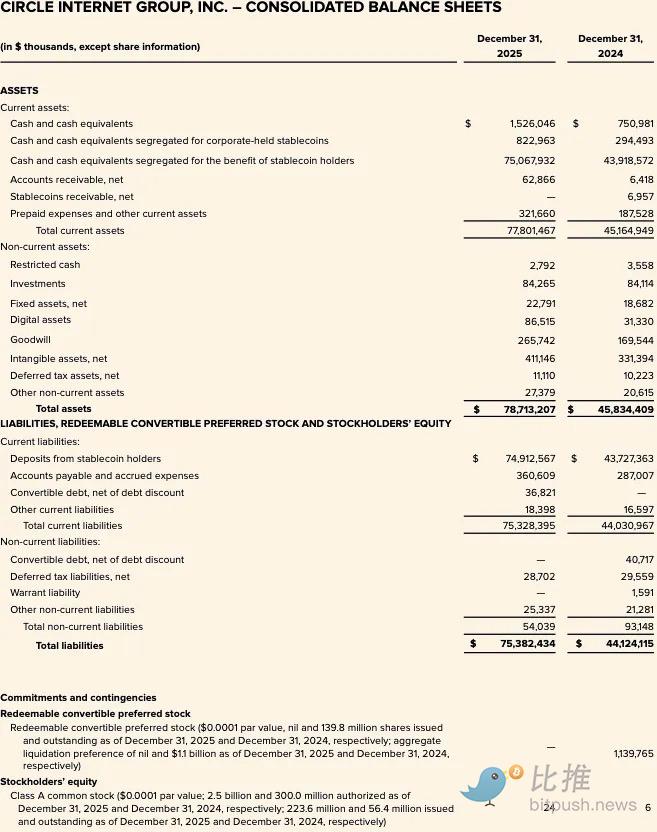 CIRCLE INTERNET GROUP, INC. – CONSOLIDATED BALANCE SHEETS

| (in $ thousands, except share information) | December 31, 2025 | December 31, 2024 |
|---|---|---|
| ASSETS | | |
| Current assets: | | |
| Cash and cash equivalents | $ 1,526,046 | $ 750,981 |
| Cash and cash equivalents segregated for corporate-held stablecoins | 822,963 | 294,493 |
| Cash and cash equivalents segregated for the benefit of stablecoin holders | 75,067,932 | 43,918,572 |
| Accounts receivable, net | 62,866 | 6,418 |
| Stablecoins receivable, net | — | 6,957 |
| Prepaid expenses and other current assets | 321,660 | 187,528 |
| Total current assets | 77,801,467 | 45,164,949 |
| Non-current assets: | | |
| Restricted cash | 2,792 | 3,558 |
| Investments | 84,265 | 84,114 |
| Fixed assets, net | 22,791 | 18,682 |
| Digital assets | 86,515 | 31,330 |
| Goodwill | 265,742 | 169,544 |
| Intangible assets, net | 411,146 | 331,394 |
| Deferred tax assets, net | 11,110 | 10,223 |
| Other non-current assets | 27,379 | 20,615 |
| Total assets | $ 78,713,207 | $ 45,834,409 |
| LIABILITIES, REDEEMABLE CONVERTIBLE PREFERRED STOCK AND STOCKHOLDERS' EQUITY | | |
| Current liabilities: | | |
| Deposits from stablecoin holders | $ 74,912,567 | $ 43,727,363 |
| Accounts payable and accrued expenses | 360,609 | 287,007 |
| Convertible debt, net of debt discount | 36,821 | — |
| Other current liabilities | 18,398 | 16,597 |
| Total current liabilities | 75,328,395 | 44,030,967 |
| Non-current liabilities: | | |
| Convertible debt, net of debt discount | — | 40,717 |
| Deferred tax liabilities, net | 28,702 | 29,559 |
| Warrant liability | — | 1,591 |
| Other non-current liabilities | 25,337 | 21,281 |
| Total non-current liabilities | 54,039 | 93,148 |
| Total liabilities | $ 75,382,434 | $ 44,124,115 |
| Commitments and contingencies | | |
| Redeemable convertible preferred stock | | |
| Redeemable convertible preferred stock ($0.0001 par value, nil and 139.8 million shares issued and outstanding as of December 31, 2025 and December 31, 2024, respectively; aggregate liquidation preference of nil and $1.1 billion as of December 31, 2025 and December 31, 2024, respectively) | — | 1,139,765 |
| Stockholders' equity | | |
| Class A common stock ($0.0001 par value; 2.5 billion and 300.0 million authorized as of December 31, 2025 and December 31, 2024, respectively; 223.6 million and 56.4 million issued and outstanding as of December 31, 2025 and December 31, 2024, respectively) | 24 | 6 |

比推
bitpush.news